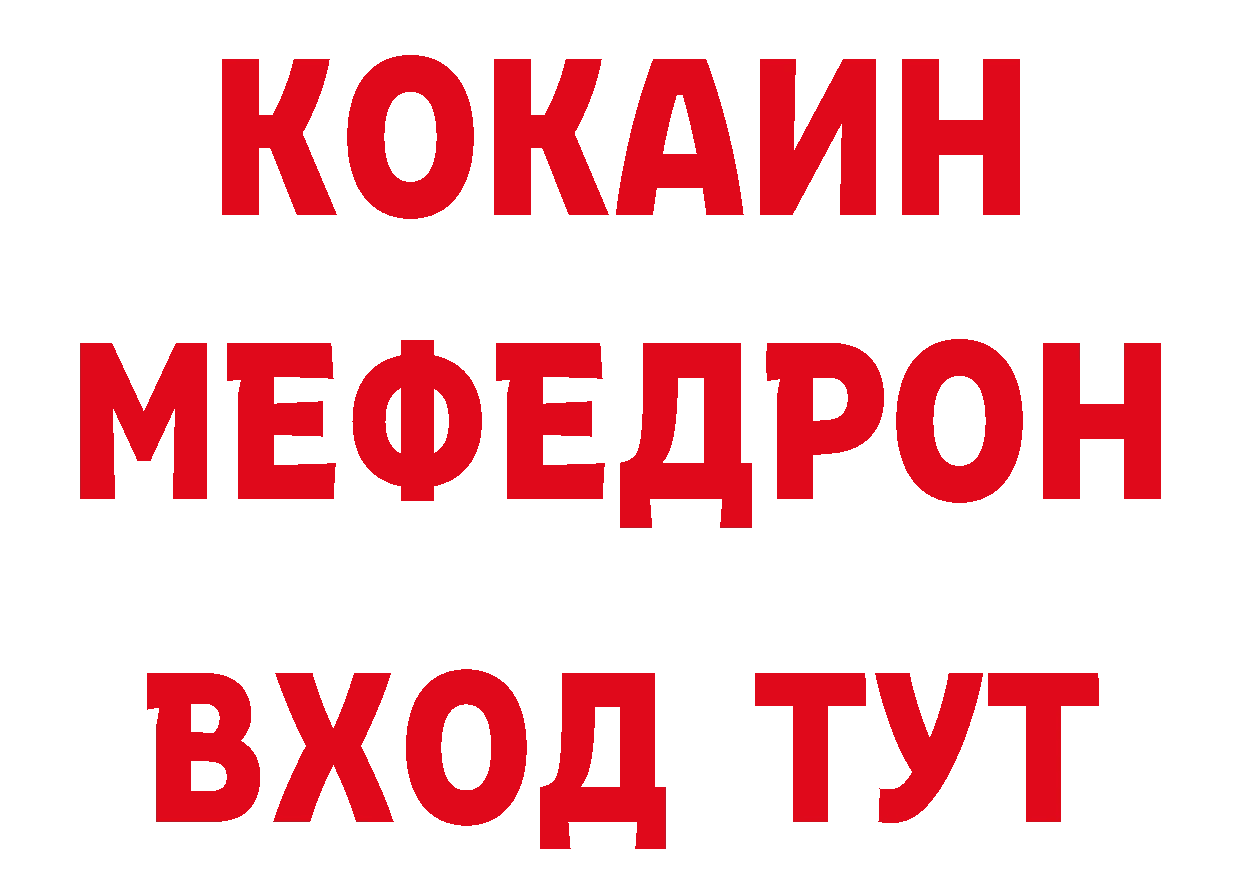 КОКАИН
МЕФЕДРОН
ВХОД ТУТ